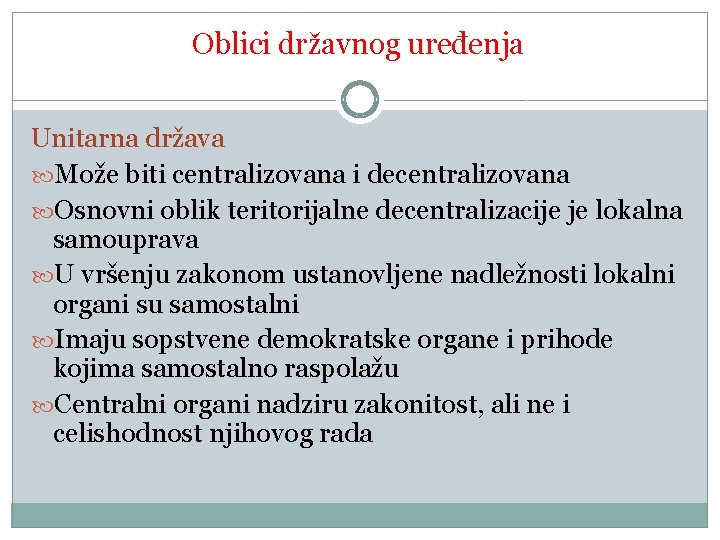 Oblici državnog uređenja

Unitarna država

Može biti centralizovana i decentralizovana

Osnovni oblik teritorijalne decentralizacije je lokalna samouprava

U vršenju zakonom ustanovljene nadležnosti lokalni organi su samostalni

Imaju sopstvene demokratske organe i prihode kojima samostalno raspolažu

Centralni organi nadziru zakonitost, ali ne i celishodnost njihovog rada